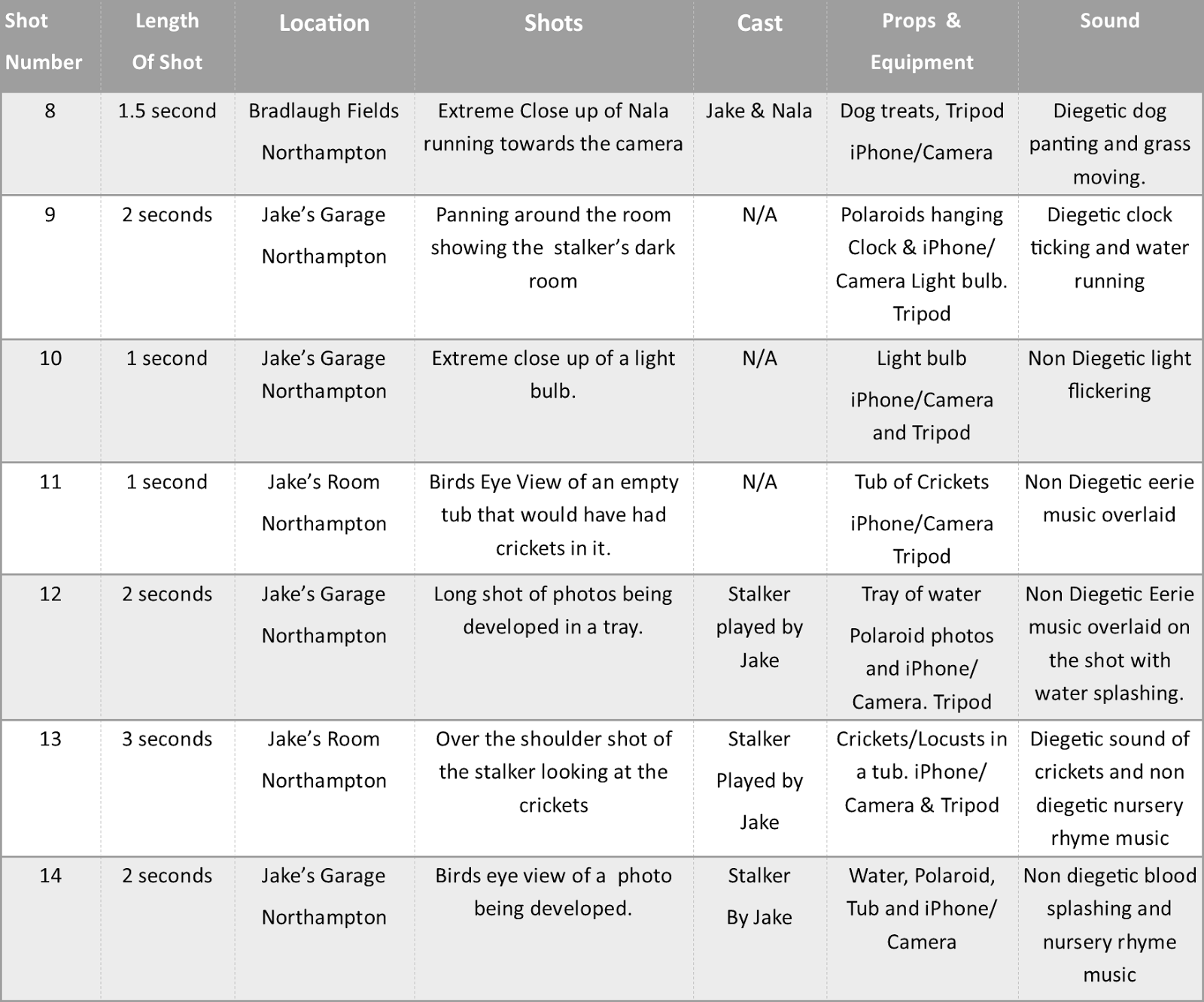 | Shot Number | Length Of Shot | Location | Shots | Cast | Props & Equipment | Sound |
|---|---|---|---|---|---|---|
| 8 | 1.5 second | Bradlaugh Fields Northampton | Extreme Close up of Nala running towards the camera | Jake & Nala | Dog treats, Tripod iPhone/Camera | Diegetic dog panting and grass moving. |
| 9 | 2 seconds | Jake's Garage Northampton | Panning around the room showing the stalker's dark room | N/A | Polaroids hanging Clock & iPhone/ Camera Light bulb. Tripod | Diegetic clock ticking and water running |
| 10 | 1 second | Jake's Garage Northampton | Extreme close up of a light bulb. | N/A | Light bulb iPhone/Camera and Tripod | Non Diegetic light flickering |
| 11 | 1 second | Jake's Room Northampton | Birds Eye View of an empty tub that would have had crickets in it. | N/A | Tub of Crickets iPhone/Camera Tripod | Non Diegetic eerie music overlaid |
| 12 | 2 seconds | Jake's Garage Northampton | Long shot of photos being developed in a tray. | Stalker played by Jake | Tray of water Polaroid photos and iPhone/ Camera. Tripod | Non Diegetic Eerie music overlaid on the shot with water splashing. |
| 13 | 3 seconds | Jake's Room Northampton | Over the shoulder shot of the stalker looking at the crickets | Stalker Played by Jake | Crickets/Locusts in a tub. iPhone/ Camera & Tripod | Diegetic sound of crickets and non diegetic nursery rhyme music |
| 14 | 2 seconds | Jake's Garage Northampton | Birds eye view of a photo being developed. | Stalker By Jake | Water, Polaroid, Tub and iPhone/ Camera | Non diegetic blood splashing and nursery rhyme music |